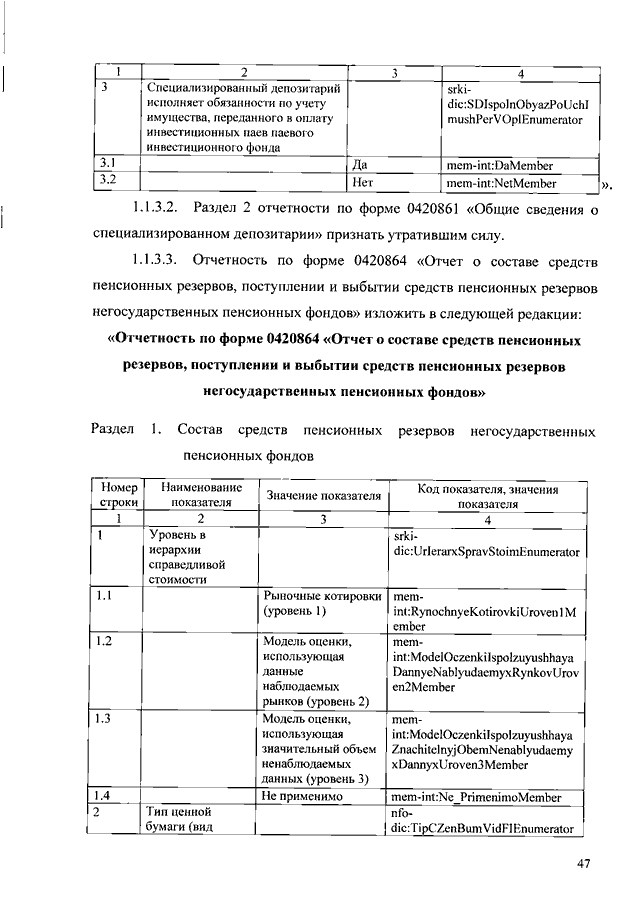 | 1 | 2 | 3 | 4 |
|---|---|---|---|
| 3 | Специализированный депозитарий исполняет обязанности по учету имущества, переданного в оплату инвестиционных паев паевого инвестиционного фонда | | srki-dic:SDIspolnObyazPoUchImushPerVOplEnumerator |
| 3.1 | | Да | mem-int:DaMember |
| 3.2 | | Нет | mem-int:NetMember |

».

1.1.3.2. Раздел 2 отчетности по форме 0420861 «Общие сведения о специализированном депозитарии» признать утратившим силу.

1.1.3.3. Отчетность по форме 0420864 «Отчет о составе средств пенсионных резервов, поступлении и выбытии средств пенсионных резервов негосударственных пенсионных фондов» изложить в следующей редакции:

«Отчетность по форме 0420864 «Отчет о составе средств пенсионных резервов, поступлении и выбытии средств пенсионных резервов негосударственных пенсионных фондов»

Раздел 1. Состав средств пенсионных резервов негосударственных пенсионных фондов

| Номер строки | Наименование показателя | Значение показателя | Код показателя, значения показателя |
|---|---|---|---|
| 1 | 2 | 3 | 4 |
| 1 | Уровень в иерархии справедливой стоимости | | srki-dic:UrIerarxSpravStoimEnumerator |
| 1.1 | | Рыночные котировки (уровень 1) | mem-int:RynochnyeKotirovkiUroven1Member |
| 1.2 | | Модель оценки, использующая данные наблюдаемых рынков (уровень 2) | mem-int:ModelOczenkiIspolzuyushhayaDannyeNablyudaemyxRynkovUroven2Member |
| 1.3 | | Модель оценки, использующая значительный объем ненаблюдаемых данных (уровень 3) | mem-int:ModelOczenkiIspolzuyushhayaZnachitelnyjObemNenablyudaemyxDannyxUroven3Member |
| 1.4 | | Не применимо | mem-int:Ne_PrimenimoMember |
| 2 | Тип ценной бумаги (вид | | nfo-dic:TipCZenBumVidFIEnumerator |

47